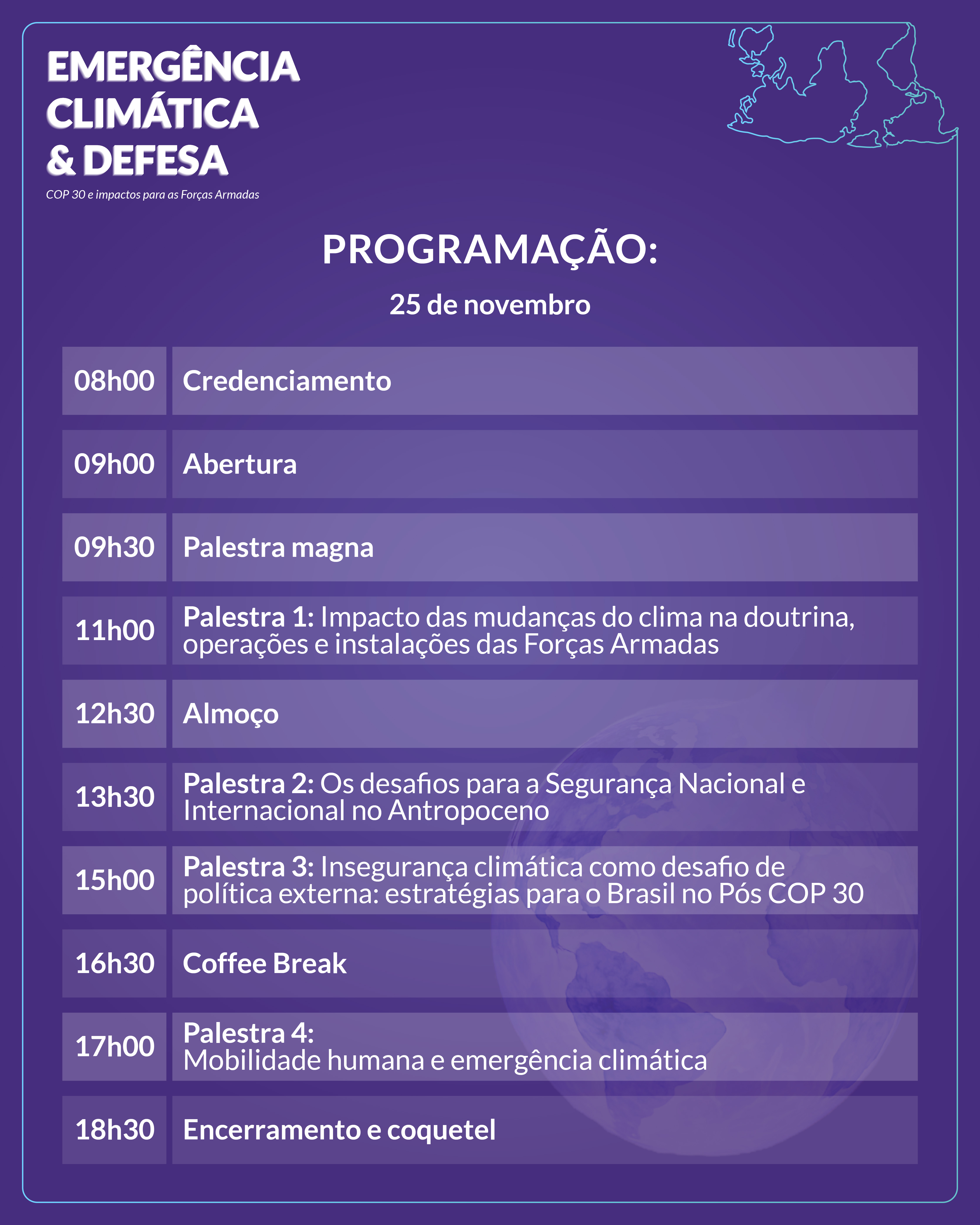 EMERGÊNCIA CLIMÁTICA & DEFESA

COP 30 e impactos para as Forças Armadas

PROGRAMAÇÃO:

25 de novembro

| | |
|---|---|
| 08h00 | Credenciamento |
| 09h00 | Abertura |
| 09h30 | Palestra magna |
| 11h00 | Palestra 1: Impacto das mudanças do clima na doutrina, operações e instalações das Forças Armadas |
| 12h30 | Almoço |
| 13h30 | Palestra 2: Os desafios para a Segurança Nacional e Internacional no Antropoceno |
| 15h00 | Palestra 3: Insegurança climática como desafio de política externa: estratégias para o Brasil no Pós COP 30 |
| 16h30 | Coffee Break |
| 17h00 | Palestra 4: Mobilidade humana e emergência climática |
| 18h30 | Encerramento e coquetel |